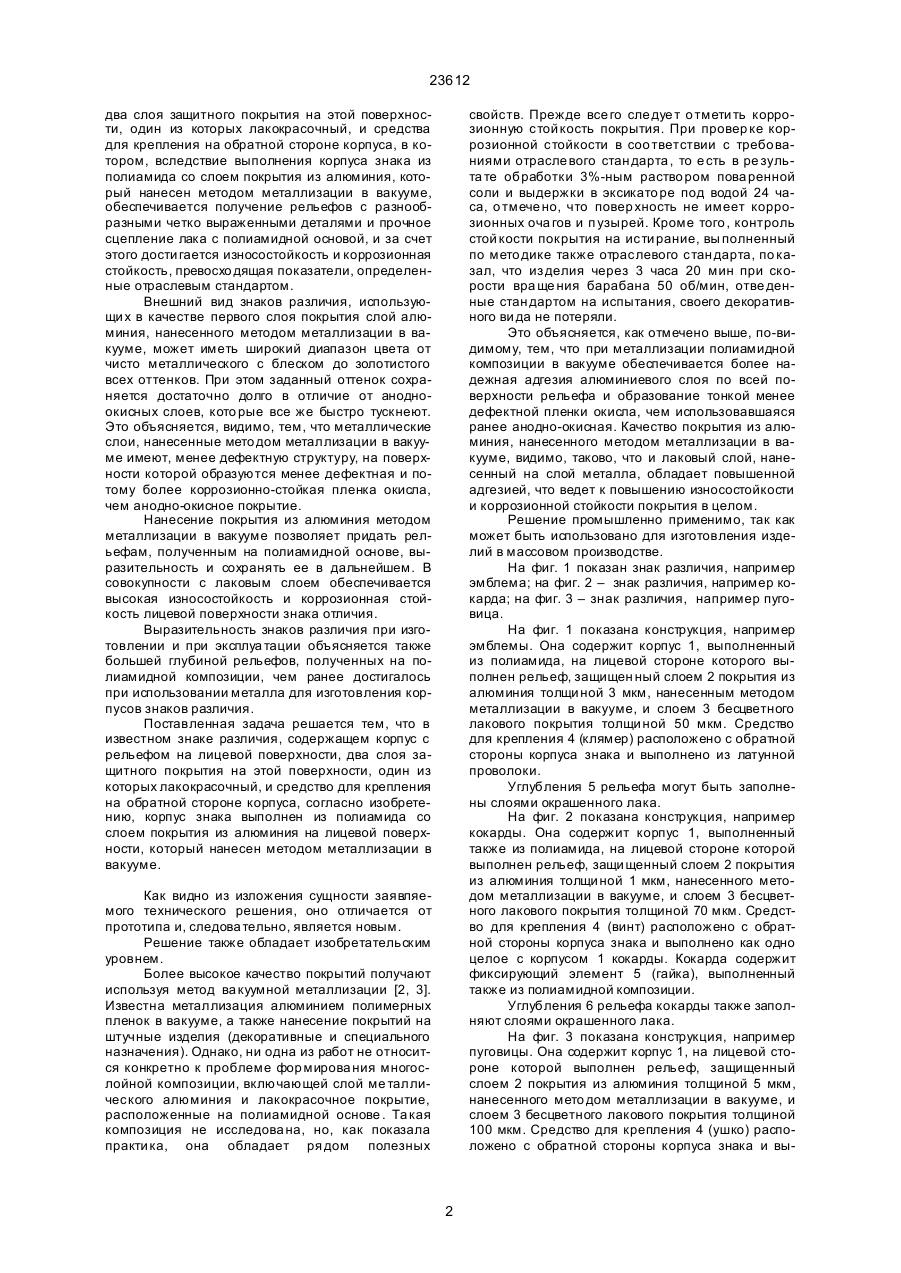 23612

два слоя защитного покрытия на этой поверхности, один из которых лакокрасочный, и средства для крепления на обратной стороне корпуса, в котором, вследствие выполнения корпуса знака из полиамида со слоем покрытия из алюминия, который нанесен методом металлизации в вакууме, обеспечивается получение рельефов с разнообразными четко выраженными деталями и прочное сцепление лака с полиамидной основой, и за счет этого достигается износостойкость и коррозионная стойкость, превосходящая показатели, определенные отраслевым стандартом.

Внешний вид знаков различия, использующих в качестве первого слоя покрытия слой алюминия, нанесенного методом металлизации в вакууме, может иметь широкий диапазон цвета от чисто металлического с блеском до золотистого всех оттенков. При этом заданный оттенок сохраняется достаточно долго в отличие от анодно-окисных слоев, которые все же быстро тускнеют. Это объясняется, видимо, тем, что металлические слои, нанесенные методом металлизации в вакууме имеют, менее дефектную структуру, на поверхности которой образуются менее дефектная и потому более коррозионно-стойкая пленка окисла, чем анодно-окисное покрытие.

Нанесение покрытия из алюминия методом металлизации в вакууме позволяет придать рельефам, полученным на полиамидной основе, выразительность и сохранять ее в дальнейшем. В совокупности с лаковым слоем обеспечивается высокая износостойкость и коррозионная стойкость лицевой поверхности знака отличия.

Выразительность знаков различия при изготовлении и при эксплуатации объясняется также большей глубиной рельефов, полученных на полиамидной композиции, чем ранее достигалось при использовании металла для изготовления корпусов знаков различия.

Поставленная задача решается тем, что в известном знаке различия, содержащем корпус с рельефом на лицевой поверхности, два слоя защитного покрытия на этой поверхности, один из которых лакокрасочный, и средство для крепления на обратной стороне корпуса, согласно изобретению, корпус знака выполнен из полиамида со слоем покрытия из алюминия на лицевой поверхности, который нанесен методом металлизации в вакууме.

Как видно из изложения сущности заявляемого технического решения, оно отличается от прототипа и, следовательно, является новым.

Решение также обладает изобретательским уровнем.

Более высокое качество покрытий получают используя метод вакуумной металлизации [2, 3]. Известна металлизация алюминием полимерных пленок в вакууме, а также нанесение покрытий на штучные изделия (декоративные и специального назначения). Однако, ни одна из работ не относится конкретно к проблеме формирования многослойной композиции, включающей слой металлического алюминия и лакокрасочное покрытие, расположенные на полиамидной основе. Такая композиция не исследована, но, как показала практика, она обладает рядом полезных свойств. Прежде всего следует отметить коррозионную стойкость покрытия. При проверке коррозионной стойкости в соответствии с требованиями отраслевого стандарта, то есть в результате обработки 3%-ным раствором поваренной соли и выдержки в эксикаторе под водой 24 часа, отмечено, что поверхность не имеет коррозионных очагов и пузырей. Кроме того, контроль стойкости покрытия на истирание, выполненный по методике также отраслевого стандарта, показал, что изделия через 3 часа 20 мин при скорости вращения барабана 50 об/мин, отведенные стандартом на испытания, своего декоративного вида не потеряли.

Это объясняется, как отмечено выше, по-видимому, тем, что при металлизации полиамидной композиции в вакууме обеспечивается более надежная адгезия алюминиевого слоя по всей поверхности рельефа и образование тонкой менее дефектной пленки окисла, чем использовавшаяся ранее анодно-окисная. Качество покрытия из алюминия, нанесенного методом металлизации в вакууме, видимо, таково, что и лаковый слой, нанесенный на слой металла, обладает повышенной адгезией, что ведет к повышению износостойкости и коррозионной стойкости покрытия в целом.

Решение промышленно применимо, так как может быть использовано для изготовления изделий в массовом производстве.

На фиг. 1 показан знак различия, например эмблема; на фиг. 2 – знак различия, например кокарда; на фиг. 3 – знак различия, например пуговица.

На фиг. 1 показана конструкция, например эмблемы. Она содержит корпус 1, выполненный из полиамида, на лицевой стороне которого выполнен рельеф, защищенный слоем 2 покрытия из алюминия толщиной 3 мкм, нанесенным методом металлизации в вакууме, и слоем 3 бесцветного лакового покрытия толщиной 50 мкм. Средство для крепления 4 (клямер) расположено с обратной стороны корпуса знака и выполнено из латунной проволоки.

Углубления 5 рельефа могут быть заполнены слоями окрашенного лака.

На фиг. 2 показана конструкция, например кокарды. Она содержит корпус 1, выполненный также из полиамида, на лицевой стороне которой выполнен рельеф, защищенный слоем 2 покрытия из алюминия толщиной 1 мкм, нанесенного методом металлизации в вакууме, и слоем 3 бесцветного лакового покрытия толщиной 70 мкм. Средство для крепления 4 (винт) расположено с обратной стороны корпуса знака и выполнено как одно целое с корпусом 1 кокарды. Кокарда содержит фиксирующий элемент 5 (гайка), выполненный также из полиамидной композиции.

Углубления 6 рельефа кокарды также заполняют слоями окрашенного лака.

На фиг. 3 показана конструкция, например пуговицы. Она содержит корпус 1, на лицевой стороне которой выполнен рельеф, защищенный слоем 2 покрытия из алюминия толщиной 5 мкм, нанесенного методом металлизации в вакууме, и слоем 3 бесцветного лакового покрытия толщиной 100 мкм. Средство для крепления 4 (ушко) расположено с обратной стороны корпуса знака и вы-

2